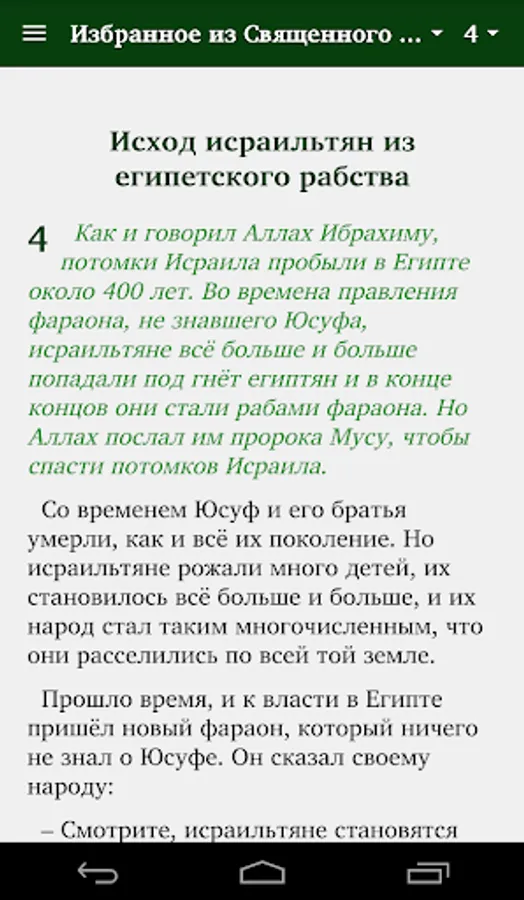 Избранное из Священного ... 4

Исход исраильтян из египетского рабства

4 Как и говорил Аллах Ибрахиму, потомки Исраила пробыли в Египте около 400 лет. Во времена правления фараона, не знавшего Юсуфа, исраильтяне всё больше и больше попадали под гнёт египтян и в конце концов они стали рабами фараона. Но Аллах послал им пророка Мусу, чтобы спасти потомков Исраила.

Со временем Юсуф и его братья умерли, как и всё их поколение. Но исраильтяне рожали много детей, их становилось всё больше и больше, и их народ стал таким многочисленным, что они расселились по всей той земле.

Прошло время, и к власти в Египте пришёл новый фараон, который ничего не знал о Юсуфе. Он сказал своему народу:

– Смотрите, исраильтяне становятся